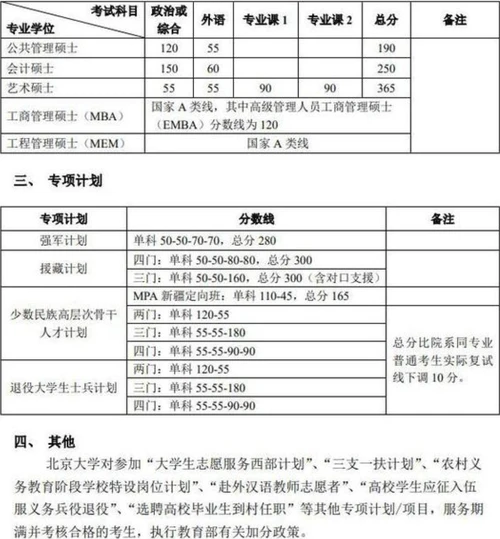 | 考试科目 专业学位 | 政治或综合 | 外语 | 专业课 1 | 专业课 2 | 总分 | 备注 |
|---|---|---|---|---|---|---|
| 公共管理硕士 | 120 | 55 | | | 190 | |
| 会计硕士 | 150 | 60 | | | 250 | |
| 艺术硕士 | 55 | 55 | 90 | 90 | 365 | |
| 工商管理硕士（MBA） | 国家 A 类线，其中高级管理人员工商管理硕士（EMBA）分数线为 120 | | | | | |
| 工程管理硕士（MEM） | 国家 A 类线 | | | | | |

三、 专项计划

| 专项计划 | 分数线 | 备注 |
|---|---|---|
| 强军计划 | 单科 50-50-70-70，总分 280 | |
| 援藏计划 | 四门：单科 50-50-80-80，总分 300 | |
| | 三门：单科 50-50-160，总分 300（含对口支援） | |
| 少数民族高层次骨干人才计划 | MPA 新疆定向班：单科 110-45，总分 165 | |
| | 两门：单科 120-55 | 总分比院系同专业普通考生实际复试线下调 10 分。 |
| | 三门：单科 55-55-180 | |
| | 四门：单科 55-55-90-90 | |
| 退役大学生士兵计划 | 两门：单科 120-55 | |
| | 三门：单科 55-55-180 | |
| | 四门：单科 55-55-90-90 | |

四、 其他

北京大学对参加“大学生志愿服务西部计划”、“三支一扶计划”、“农村义务教育阶段学校特设岗位计划”、“赴外汉语教师志愿者”、“高校学生应征入伍服义务兵役退役”、“选聘高校毕业生到村任职”等其他专项计划/项目，服务期满并考核合格的考生，执行教育部有关加分政策。